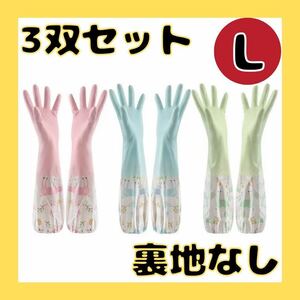 3双セット

L

裏地なし